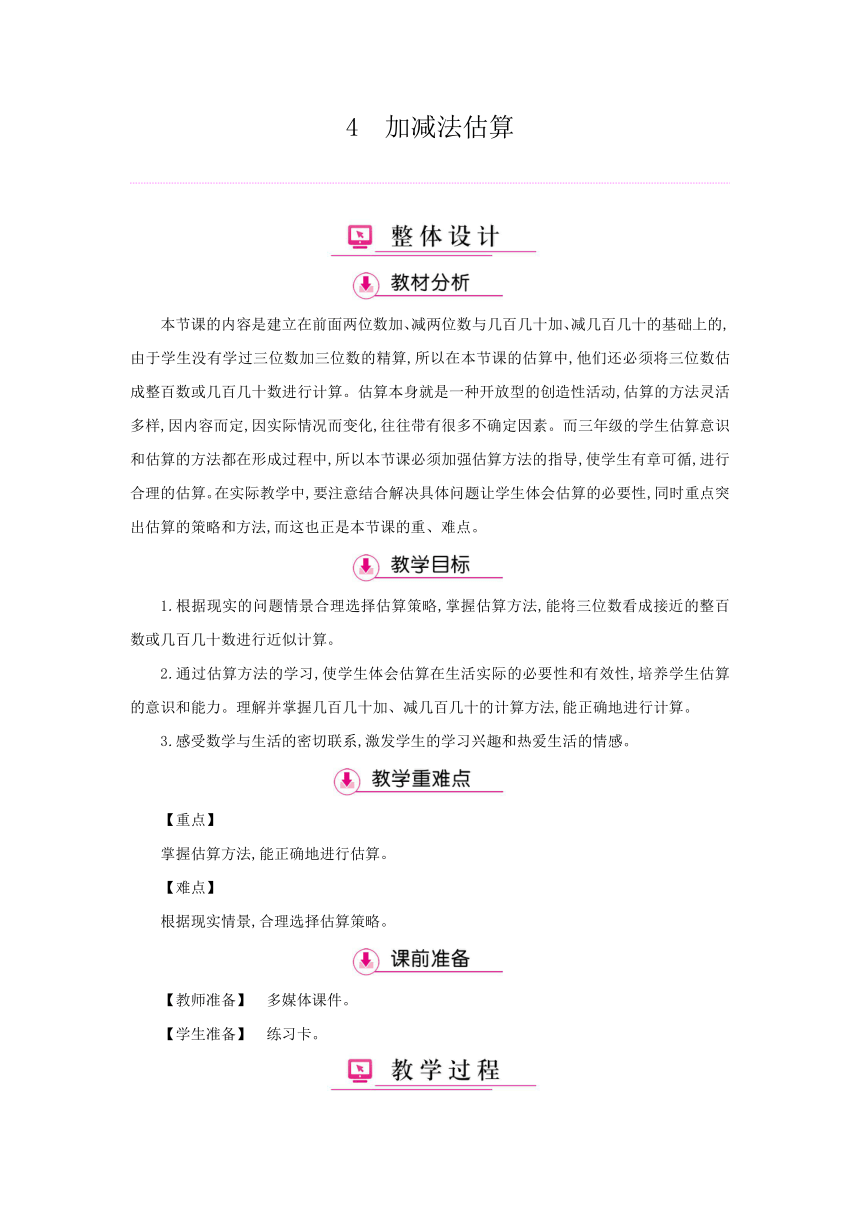 4　加减法估算

整体设计

教材分析

本节课的内容是建立在前面两位数加、减两位数与几百几十加、减几百几十的基础上的,由于学生没有学过三位数加三位数的精算,所以在本节课的估算中,他们还必须将三位数估成整百数或几百几十数进行计算。估算本身就是一种开放型的创造性活动,估算的方法灵活多样,因内容而定,因实际情况而变化,往往带有很多不确定因素。而三年级的学生估算意识和估算的方法都在形成过程中,所以本节课必须加强估算方法的指导,使学生有章可循,进行合理的估算。在实际教学中,要注意结合解决具体问题让学生体会估算的必要性,同时重点突出估算的策略和方法,而这也正是本节课的重、难点。

教学目标

1.根据现实的问题情景合理选择估算策略,掌握估算方法,能将三位数看成接近的整百数或几百几十数进行近似计算。

2.通过估算方法的学习,使学生体会估算在生活实际的必要性和有效性,培养学生估算的意识和能力。理解并掌握几百几十加、减几百几十的计算方法,能正确地进行计算。

3.感受数学与生活的密切联系,激发学生的学习兴趣和热爱生活的情感。

教学重难点

【重点】

掌握估算方法,能正确地进行估算。

【难点】

根据现实情景,合理选择估算策略。

课前准备

【教师准备】　多媒体课件。

【学生准备】　练习卡。

教学过程